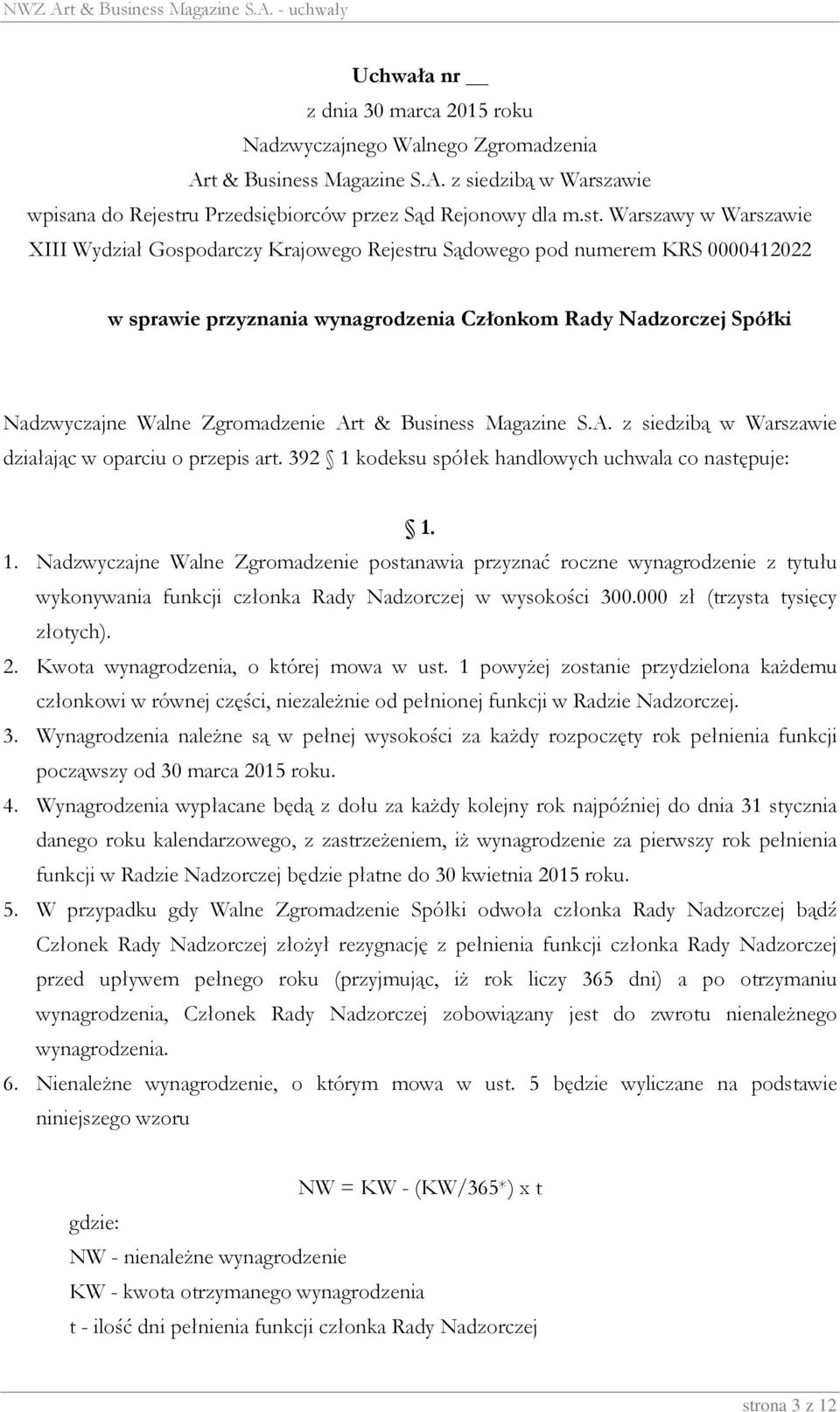 NWZ Art & Business Magazine S.A. - uchwały

Uchwała nr __
z dnia 30 marca 2015 roku
Nadzwyczajnego Walnego Zgromadzenia
Art & Business Magazine S.A. z siedzibą w Warszawie
wpisana do Rejestru Przedsiębiorców przez Sąd Rejonowy dla m.st. Warszawy w Warszawie
XIII Wydział Gospodarczy Krajowego Rejestru Sądowego pod numerem KRS 0000412022

w sprawie przyznania wynagrodzenia Członkom Rady Nadzorczej Spółki

Nadzwyczajne Walne Zgromadzenie Art & Business Magazine S.A. z siedzibą w Warszawie działając w oparciu o przepis art. 392 1 kodeksu spółek handlowych uchwala co następuje:

1.

1. Nadzwyczajne Walne Zgromadzenie postanawia przyznać roczne wynagrodzenie z tytułu wykonywania funkcji członka Rady Nadzorczej w wysokości 300.000 zł (trzysta tysięcy złotych).
2. Kwota wynagrodzenia, o której mowa w ust. 1 powyżej zostanie przydzielona każdemu członkowi w równej części, niezależnie od pełnionej funkcji w Radzie Nadzorczej.
3. Wynagrodzenia należne są w pełnej wysokości za każdy rozpoczęty rok pełnienia funkcji począwszy od 30 marca 2015 roku.
4. Wynagrodzenia wypłacane będą z dołu za każdy kolejny rok najpóźniej do dnia 31 stycznia danego roku kalendarzowego, z zastrzeżeniem, iż wynagrodzenie za pierwszy rok pełnienia funkcji w Radzie Nadzorczej będzie płatne do 30 kwietnia 2015 roku.
5. W przypadku gdy Walne Zgromadzenie Spółki odwoła członka Rady Nadzorczej bądź Członek Rady Nadzorczej złożył rezygnację z pełnienia funkcji członka Rady Nadzorczej przed upływem pełnego roku (przyjmując, iż rok liczy 365 dni) a po otrzymaniu wynagrodzenia, Członek Rady Nadzorczej zobowiązany jest do zwrotu nienależnego wynagrodzenia.
6. Nienależne wynagrodzenie, o którym mowa w ust. 5 będzie wyliczane na podstawie niniejszego wzoru

NW = KW - (KW/365*) x t

gdzie:
NW - nienależne wynagrodzenie
KW - kwota otrzymanego wynagrodzenia
t - ilość dni pełnienia funkcji członka Rady Nadzorczej

strona 3 z 12